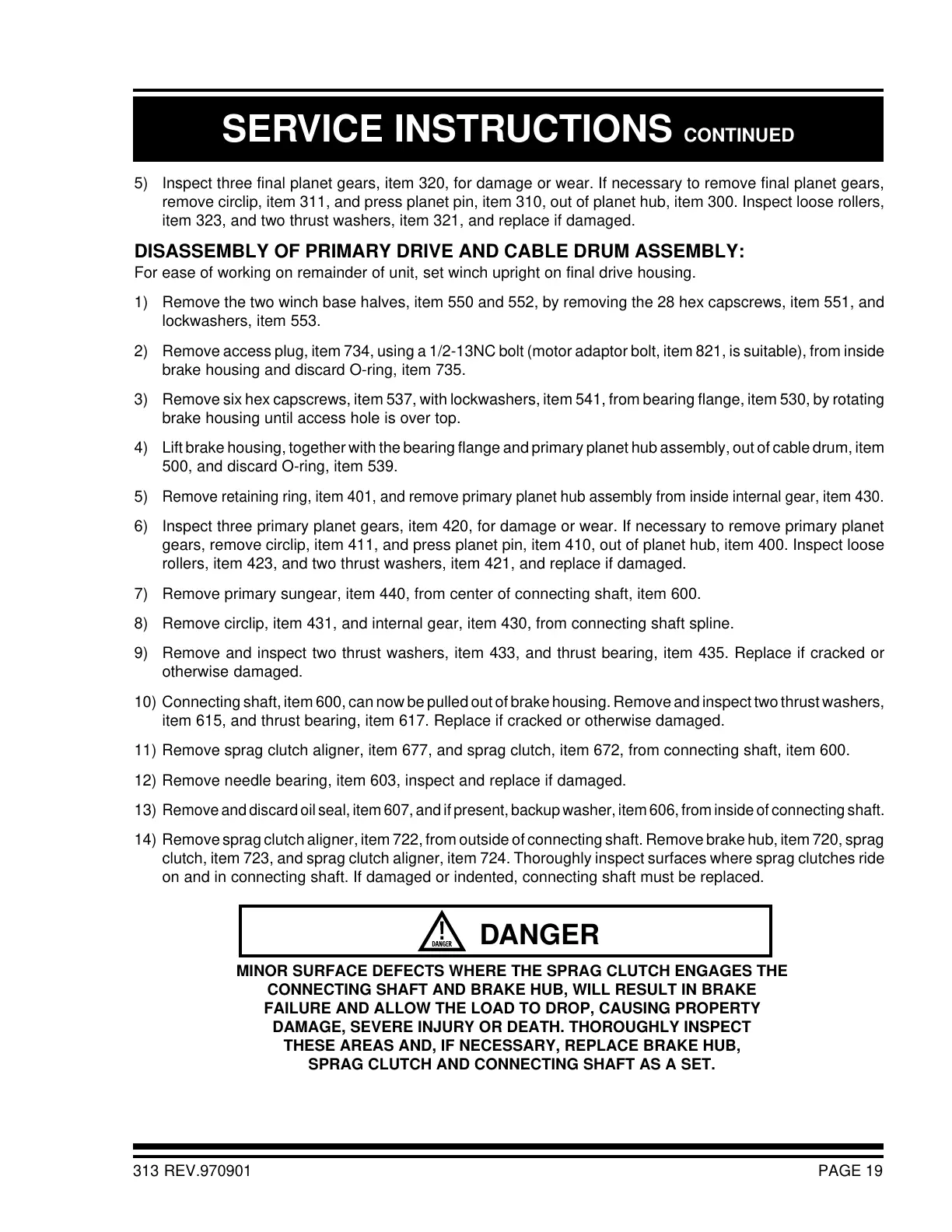 SERVICE INSTRUCTIONS CONTINUED

5) Inspect three final planet gears, item 320, for damage or wear. If necessary to remove final planet gears, remove circlip, item 311, and press planet pin, item 310, out of planet hub, item 300. Inspect loose rollers, item 323, and two thrust washers, item 321, and replace if damaged.

DISASSEMBLY OF PRIMARY DRIVE AND CABLE DRUM ASSEMBLY:
For ease of working on remainder of unit, set winch upright on final drive housing.

1) Remove the two winch base halves, item 550 and 552, by removing the 28 hex capscrews, item 551, and lockwashers, item 553.

2) Remove access plug, item 734, using a 1/2-13NC bolt (motor adaptor bolt, item 821, is suitable), from inside brake housing and discard O-ring, item 735.

3) Remove six hex capscrews, item 537, with lockwashers, item 541, from bearing flange, item 530, by rotating brake housing until access hole is over top.

4) Lift brake housing, together with the bearing flange and primary planet hub assembly, out of cable drum, item 500, and discard O-ring, item 539.

5) Remove retaining ring, item 401, and remove primary planet hub assembly from inside internal gear, item 430.

6) Inspect three primary planet gears, item 420, for damage or wear. If necessary to remove primary planet gears, remove circlip, item 411, and press planet pin, item 410, out of planet hub, item 400. Inspect loose rollers, item 423, and two thrust washers, item 421, and replace if damaged.

7) Remove primary sungear, item 440, from center of connecting shaft, item 600.

8) Remove circlip, item 431, and internal gear, item 430, from connecting shaft spline.

9) Remove and inspect two thrust washers, item 433, and thrust bearing, item 435. Replace if cracked or otherwise damaged.

10) Connecting shaft, item 600, can now be pulled out of brake housing. Remove and inspect two thrust washers, item 615, and thrust bearing, item 617. Replace if cracked or otherwise damaged.

11) Remove sprag clutch aligner, item 677, and sprag clutch, item 672, from connecting shaft, item 600.

12) Remove needle bearing, item 603, inspect and replace if damaged.

13) Remove and discard oil seal, item 607, and if present, backup washer, item 606, from inside of connecting shaft.

14) Remove sprag clutch aligner, item 722, from outside of connecting shaft. Remove brake hub, item 720, sprag clutch, item 723, and sprag clutch aligner, item 724. Thoroughly inspect surfaces where sprag clutches ride on and in connecting shaft. If damaged or indented, connecting shaft must be replaced.

DANGER DANGER

MINOR SURFACE DEFECTS WHERE THE SPRAG CLUTCH ENGAGES THE CONNECTING SHAFT AND BRAKE HUB, WILL RESULT IN BRAKE FAILURE AND ALLOW THE LOAD TO DROP, CAUSING PROPERTY DAMAGE, SEVERE INJURY OR DEATH. THOROUGHLY INSPECT THESE AREAS AND, IF NECESSARY, REPLACE BRAKE HUB, SPRAG CLUTCH AND CONNECTING SHAFT AS A SET.

313 REV.970901 PAGE 19